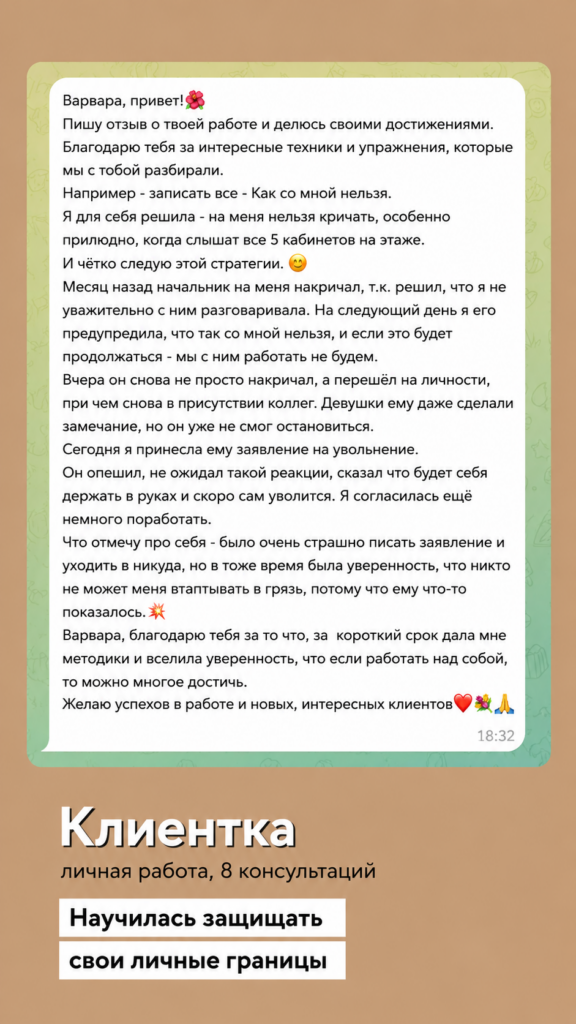 Варвара, привет!🌺
Пишу отзыв о твоей работе и делюсь своими достижениями.
Благодарю тебя за интересные техники и упражнения, которые мы с тобой разбирали.
Например - записать все - Как со мной нельзя.
Я для себя решила - на меня нельзя кричать, особенно прилюдно, когда слышат все 5 кабинетов на этаже.
И чётко следую этой стратегии. 😊
Месяц назад начальник на меня накричал, т.к. решил, что я не уважительно с ним разговаривала. На следующий день я его предупредила, что так со мной нельзя, и если это будет продолжаться - мы с ним работать не будем.
Вчера он снова не просто накричал, а перешёл на личности, при чем снова в присутствии коллег. Девушки ему даже сделали замечание, но он уже не смог остановиться.
Сегодня я принесла ему заявление на увольнение.
Он опешил, не ожидал такой реакции, сказал что будет себя держать в руках и скоро сам уволится. Я согласилась ещё немного поработать.
Что отмечу про себя - было очень страшно писать заявление и уходить в никуда, но в тоже время была уверенность, что никто не может меня втаптывать в грязь, потому что ему что-то показалось.💥
Варвара, благодарю тебя за то что, за короткий срок дала мне методики и вселила уверенность, что если работать над собой, то можно многое достичь.
Желаю успехов в работе и новых, интересных клиентов❤️💐🙏
18:32

Клиентка
личная работа, 8 консультаций

Научилась защищать
свои личные границы